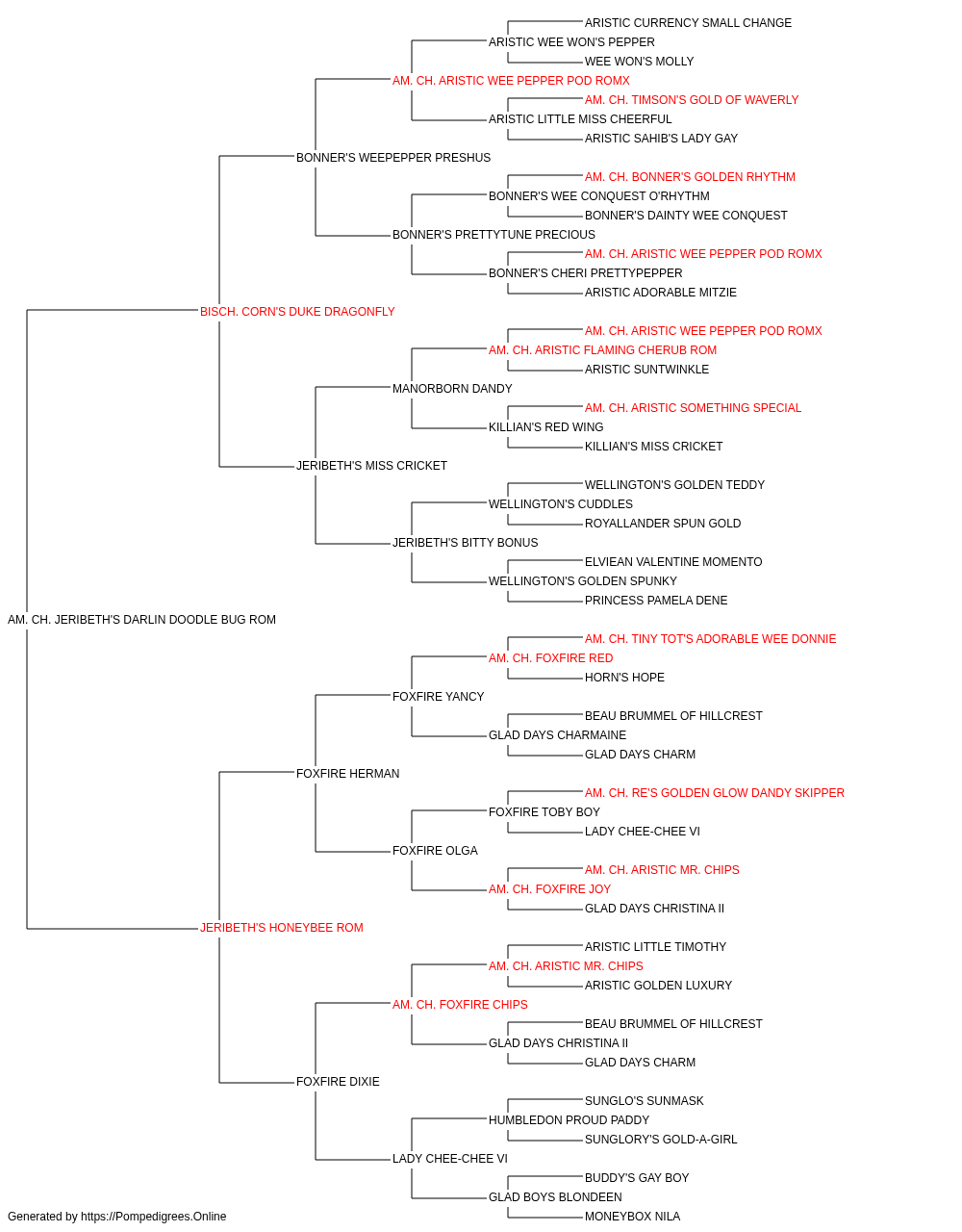 ARISTIC CURRENCY SMALL CHANGE
ARISTIC WEE WON'S PEPPER
WEE WON'S MOLLY
AM. CH. ARISTIC WEE PEPPER POD ROMX
AM. CH. TIMSON'S GOLD OF WAVERLY
ARISTIC LITTLE MISS CHEERFUL
ARISTIC SAHIB'S LADY GAY
BONNER'S WEEPEPPER PRESHUS
AM. CH. BONNER'S GOLDEN RHYTHM
BONNER'S WEE CONQUEST O'RHYTHM
BONNER'S DAINTY WEE CONQUEST
BONNER'S PRETTYTUNE PRECIOUS
AM. CH. ARISTIC WEE PEPPER POD ROMX
BONNER'S CHERI PRETTYPEPPER
ARISTIC ADORABLE MITZIE
BISCH. CORN'S DUKE DRAGONFLY
AM. CH. ARISTIC WEE PEPPER POD ROMX
AM. CH. ARISTIC FLAMING CHERUB ROM
ARISTIC SUNTWINKLE
MANORBORN DANDY
AM. CH. ARISTIC SOMETHING SPECIAL
KILLIAN'S RED WING
KILLIAN'S MISS CRICKET
JERIBETH'S MISS CRICKET
WELLINGTON'S GOLDEN TEDDY
WELLINGTON'S CUDDLES
ROYALLANDER SPUN GOLD
JERIBETH'S BITTY BONUS
ELVIEAN VALENTINE MOMENTO
WELLINGTON'S GOLDEN SPUNKY
PRINCESS PAMELA DENE
AM. CH. JERIBETH'S DARLIN DOODLE BUG ROM
AM. CH. TINY TOT'S ADORABLE WEE DONNIE
AM. CH. FOXFIRE RED
HORN'S HOPE
FOXFIRE YANCY
BEAU BRUMMEL OF HILLCREST
GLAD DAYS CHARMAINE
GLAD DAYS CHARM
FOXFIRE HERMAN
AM. CH. RE'S GOLDEN GLOW DANDY SKIPPER
FOXFIRE TOBY BOY
LADY CHEE-CHEE VI
FOXFIRE OLGA
AM. CH. ARISTIC MR. CHIPS
AM. CH. FOXFIRE JOY
GLAD DAYS CHRISTINA II
JERIBETH'S HONEYBEE ROM
ARISTIC LITTLE TIMOTHY
AM. CH. ARISTIC MR. CHIPS
ARISTIC GOLDEN LUXURY
AM. CH. FOXFIRE CHIPS
BEAU BRUMMEL OF HILLCREST
GLAD DAYS CHRISTINA II
GLAD DAYS CHARM
FOXFIRE DIXIE
SUNGLO'S SUNMASK
HUMBLEDON PROUD PADDY
SUNGLORY'S GOLD-A-GIRL
LADY CHEE-CHEE VI
BUDDY'S GAY BOY
GLAD BOYS BLONDEEN
MONEYBOX NILA
Generated by https://Pompedigrees.Online